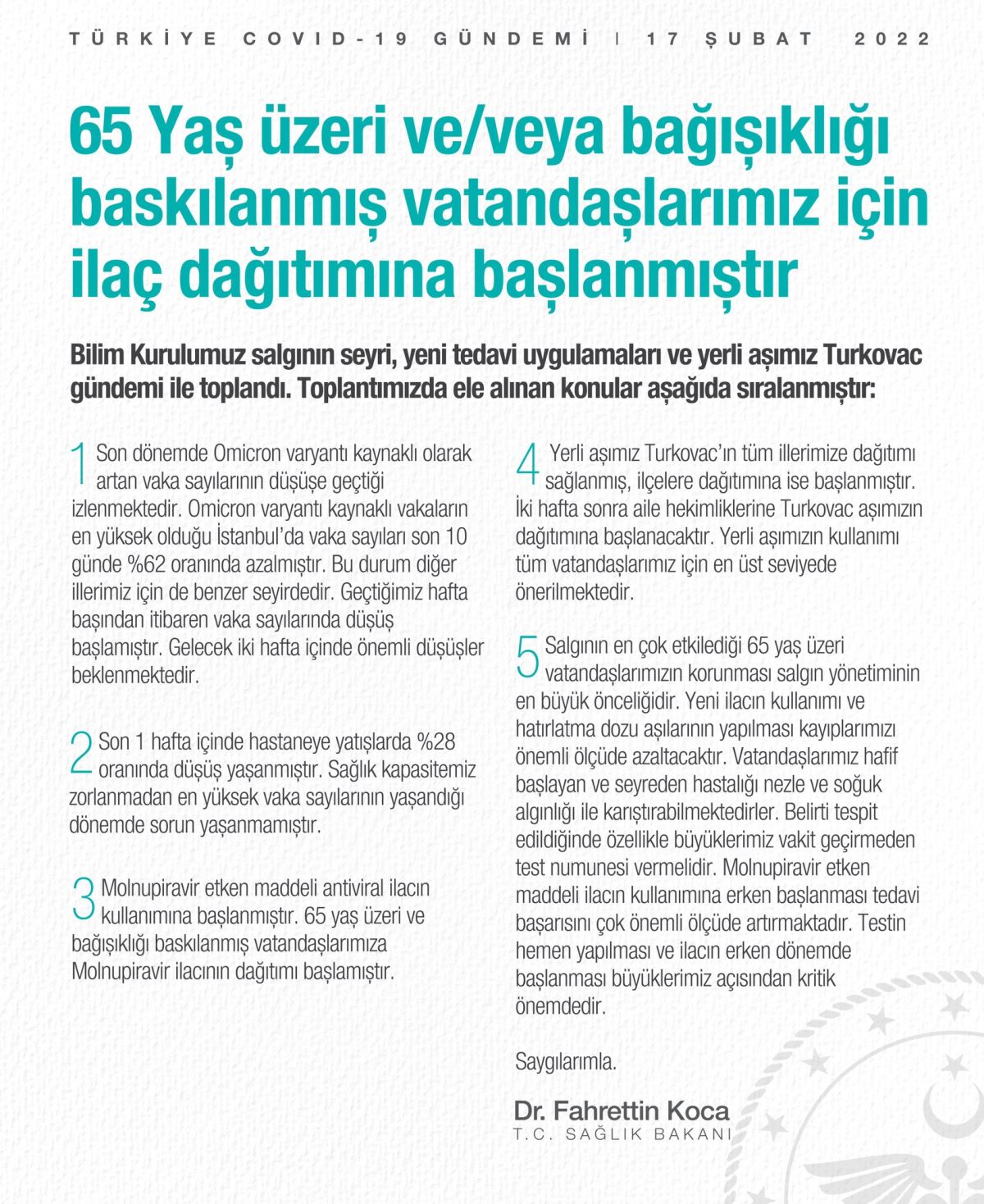 TÜRKİYE COVID-19 GÜNDEMİ | 17 ŞUBAT 2022

65 Yaş üzeri ve/veya bağışıklığı baskılanmış vatandaşlarımız için ilaç dağıtımına başlanmıştır

Bilim Kurulumuz salgının seyri, yeni tedavi uygulamaları ve yerli aşımız Turkovac gündemi ile toplandı. Toplantımızda ele alınan konular aşağıda sıralanmıştır:

1 Son dönemde Omicron varyantı kaynaklı olarak artan vaka sayılarının düşüşe geçtiği izlenmektedir. Omicron varyantı kaynaklı vakaların en yüksek olduğu İstanbul'da vaka sayıları son 10 günde %62 oranında azalmıştır. Bu durum diğer illerimiz için de benzer seyirdedir. Geçtiğimiz hafta başından itibaren vaka sayılarında düşüş başlamıştır. Gelecek iki hafta içinde önemli düşüşler beklenmektedir.

2 Son 1 hafta içinde hastaneye yatışlarda %28 oranında düşüş yaşanmıştır. Sağlık kapasitemiz zorlanmadan en yüksek vaka sayılarının yaşandığı dönemde sorun yaşanmamıştır.

3 Molnupiravir etken maddeli antiviral ilacın kullanımına başlanmıştır. 65 yaş üzeri ve bağışıklığı baskılanmış vatandaşlarımıza Molnupiravir ilacının dağıtımı başlamıştır.

4 Yerli aşımız Turkovac'ın tüm illerimize dağıtımı sağlanmış, ilçelere dağıtımına ise başlanmıştır. İki hafta sonra aile hekimliklerine Turkovac aşımızın dağıtımına başlanacaktır. Yerli aşımızın kullanımı tüm vatandaşlarımız için en üst seviyede önerilmektedir.

5 Salgının en çok etkilediği 65 yaş üzeri vatandaşlarımızın korunması salgın yönetiminin en büyük önceliğidir. Yeni ilacın kullanımı ve hatırlatma dozu aşılarının yapılması kayıplarımızı önemli ölçüde azaltacaktır. Vatandaşlarımız hafif başlayan ve seyreden hastalığı nezle ve soğuk algınlığı ile karıştırabilmektedirler. Belirti tespit edildiğinde özellikle büyüklerimiz vakit geçirmeden test numunesi vermelidir. Molnupiravir etken maddeli ilacın kullanımına erken başlanması tedavi başarısını çok önemli ölçüde artırmaktadır. Testin hemen yapılması ve ilacın erken dönemde başlanması büyüklerimiz açısından kritik önemdedir.

Saygılarımla.

Dr. Fahrettin Koca
T.C. SAĞLIK BAKANI